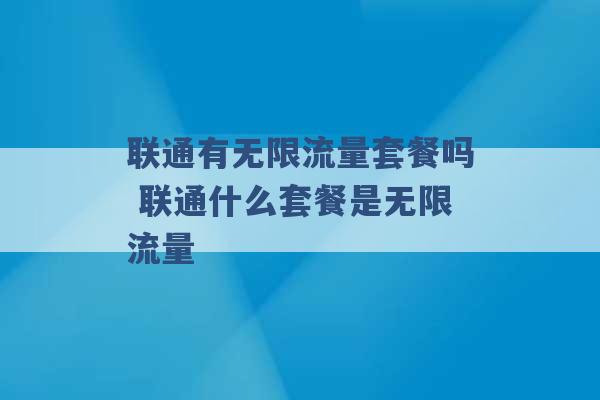 联通有无限流量套餐吗 联通什么套餐是无限流量